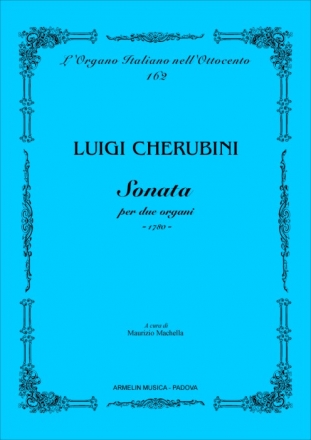 L'Organo Italiano nell'Ottocento
162

LUIGI CHERUBINI

Sonata
per due organi
- 1780 -

A cura di
Maurizio Machella

ARMELIN MUSICA - PADOVA